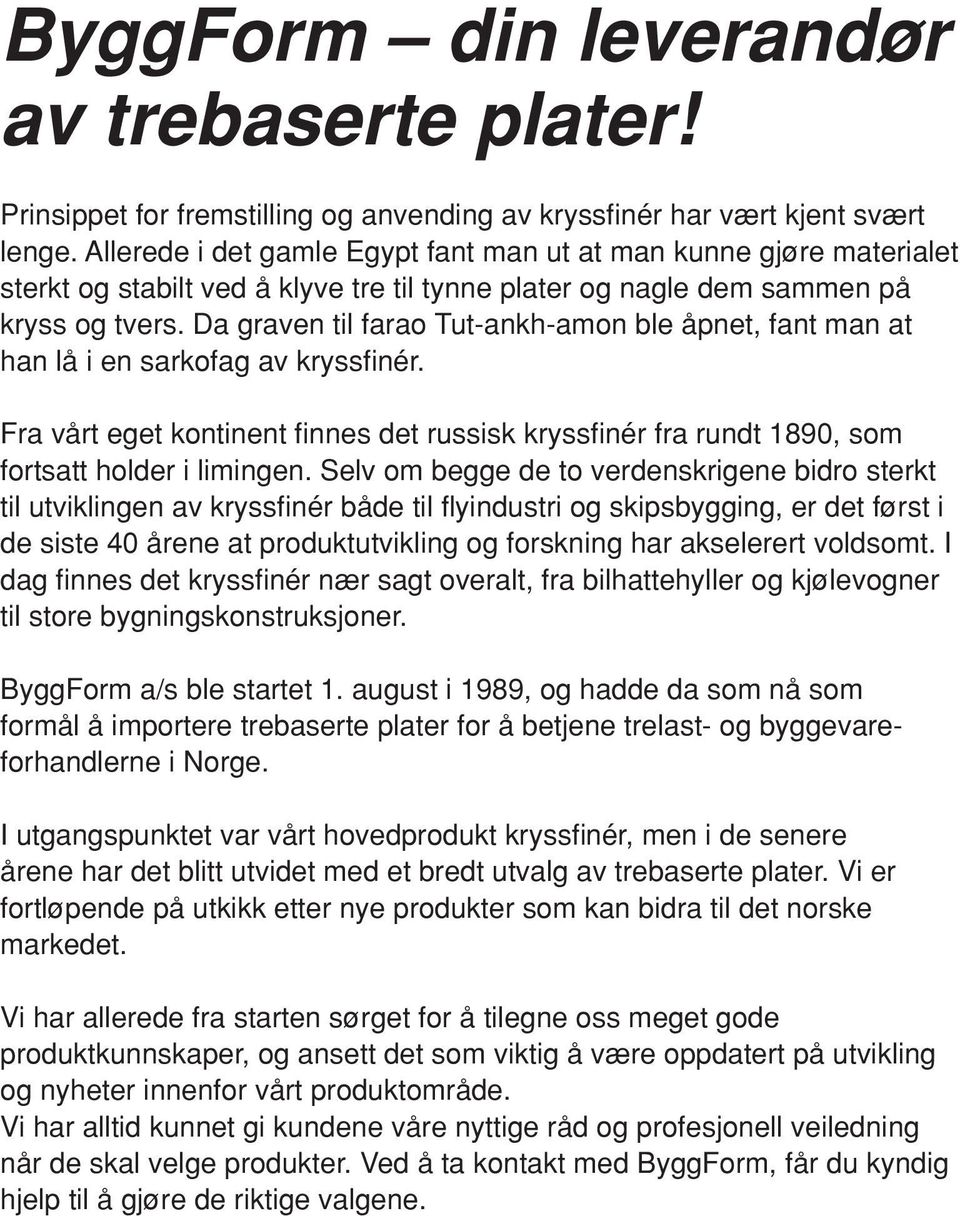 ByggForm – din leverandør av trebaserte plater!

Prinsippet for fremstilling og anvending av kryssfinér har vært kjent svært lenge. Allerede i det gamle Egypt fant man ut at man kunne gjøre materialet sterkt og stabilt ved å klyve tre til tynne plater og nagle dem sammen på kryss og tvers. Da graven til farao Tut-ankh-amon ble åpnet, fant man at han lå i en sarkofag av kryssfinér.

Fra vårt eget kontinent finnes det russisk kryssfinér fra rundt 1890, som fortsatt holder i limingen. Selv om begge de to verdenskrigene bidro sterkt til utviklingen av kryssfinér både til flyindustri og skipsbygging, er det først i de siste 40 årene at produktutvikling og forskning har akselerert voldsomt. I dag finnes det kryssfinér nær sagt overalt, fra bilhattehyller og kjølevogner til store bygningskonstruksjoner.

ByggForm a/s ble startet 1. august i 1989, og hadde da som nå som formål å importere trebaserte plater for å betjene trelast- og byggevareforhandlerne i Norge.

I utgangspunktet var vårt hovedprodukt kryssfinér, men i de senere årene har det blitt utvidet med et bredt utvalg av trebaserte plater. Vi er fortløpende på utkikk etter nye produkter som kan bidra til det norske markedet.

Vi har allerede fra starten sørget for å tilegne oss meget gode produktkunnskaper, og ansett det som viktig å være oppdatert på utvikling og nyheter innenfor vårt produktområde.
Vi har alltid kunnet gi kundene våre nyttige råd og profesjonell veiledning når de skal velge produkter. Ved å ta kontakt med ByggForm, får du kyndig hjelp til å gjøre de riktige valgene.